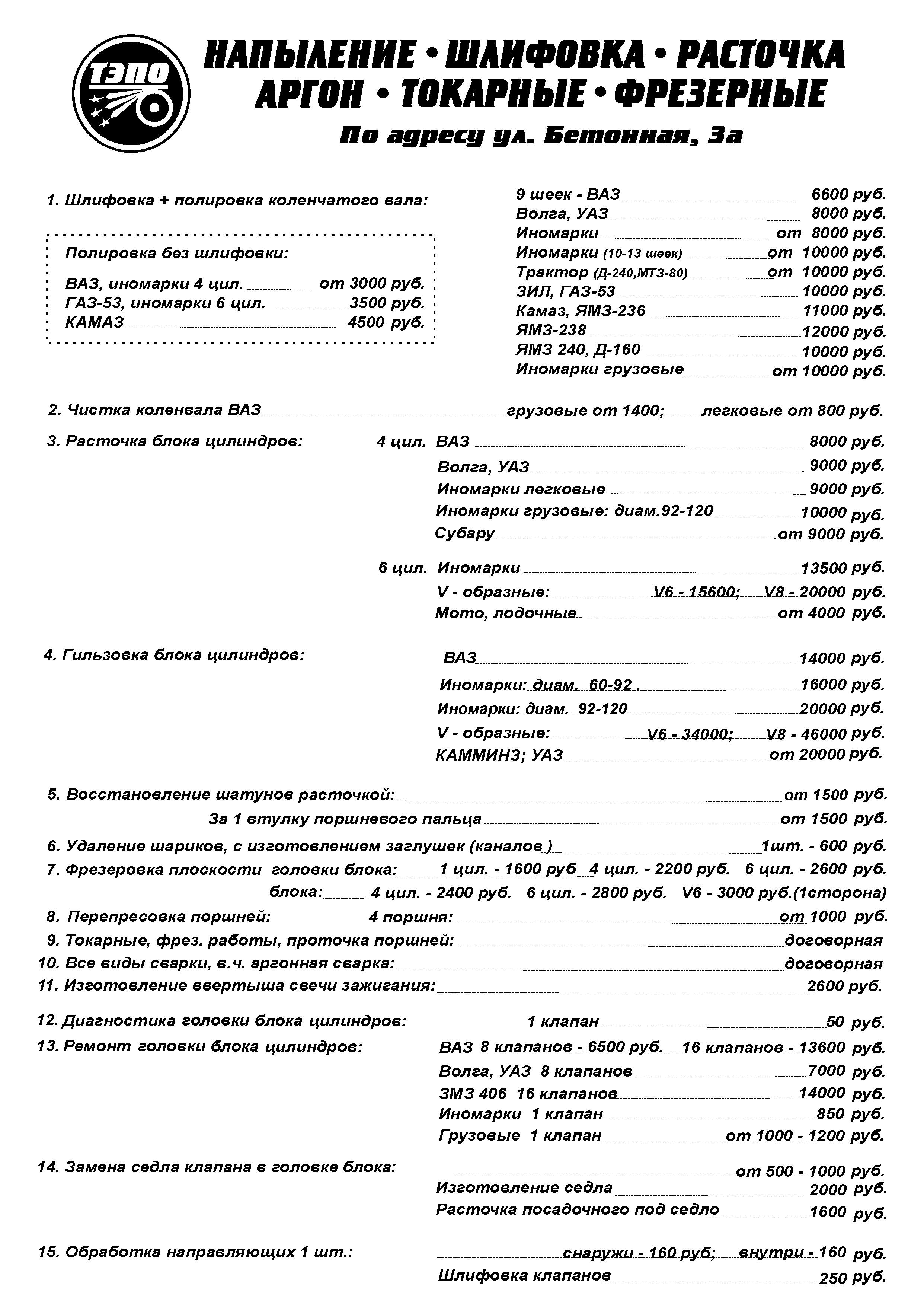 ТЭПО

НАПЫЛЕНИЕ • ШЛИФОВКА • РАСТОЧКА
АРГОН • ТОКАРНЫЕ • ФРЕЗЕРНЫЕ
По адресу ул. Бетонная, 3а

1. Шлифовка + полировка коленчатого вала:

Полировка без шлифовки:
ВАЗ, иномарки 4 цил. от 3000 руб.
ГАЗ-53, иномарки 6 цил. 3500 руб.
КАМАЗ 4500 руб.

9 шеек - ВАЗ 6600 руб.
Волга, УАЗ 8000 руб.
Иномарки от 8000 руб.
Иномарки (10-13 шеек) от 10000 руб.
Трактор (Д-240,МТЗ-80) от 10000 руб.
ЗИЛ, ГАЗ-53 10000 руб.
Камаз, ЯМЗ-236 11000 руб.
ЯМЗ-238 12000 руб.
ЯМЗ 240, Д-160 10000 руб.
Иномарки грузовые от 10000 руб.

2. Чистка коленвала ВАЗ грузовые от 1400; легковые от 800 руб.

3. Расточка блока цилиндров: 4 цил. ВАЗ 8000 руб.
Волга, УАЗ 9000 руб.
Иномарки легковые 9000 руб.
Иномарки грузовые: диам.92-120 10000 руб.
Субару от 9000 руб.
6 цил. Иномарки 13500 руб.
V - образные: V6 - 15600; V8 - 20000 руб.
Мото, лодочные от 4000 руб.

4. Гильзовка блока цилиндров: ВАЗ 14000 руб.
Иномарки: диам. 60-92 . 16000 руб.
Иномарки: диам. 92-120 20000 руб.
V - образные: V6 - 34000; V8 - 46000 руб.
КАММИНЗ; УАЗ от 20000 руб.

5. Восстановление шатунов расточкой: от 1500 руб.
За 1 втулку поршневого пальца от 1500 руб.
6. Удаление шариков, с изготовлением заглушек (каналов ) 1шт. - 600 руб.
7. Фрезеровка плоскости головки блока: 1 цил. - 1600 руб 4 цил. - 2200 руб. 6 цил. - 2600 руб.
блока: 4 цил. - 2400 руб. 6 цил. - 2800 руб. V6 - 3000 руб.(1сторона)
8. Перепресовка поршней: 4 поршня: от 1000 руб.
9. Токарные, фрез. работы, проточка поршней: договорная
10. Все виды сварки, в.ч. аргонная сварка: договорная
11. Изготовление ввертыша свечи зажигания: 2600 руб.

12. Диагностика головки блока цилиндров: 1 клапан 50 руб.
13. Ремонт головки блока цилиндров: ВАЗ 8 клапанов - 6500 руб. 16 клапанов - 13600 руб.
Волга, УАЗ 8 клапанов 7000 руб.
ЗМЗ 406 16 клапанов 14000 руб.
Иномарки 1 клапан 850 руб.
Грузовые 1 клапан от 1000 - 1200 руб.

14. Замена седла клапана в головке блока: от 500 - 1000 руб.
Изготовление седла 2000 руб.
Расточка посадочного под седло 1600 руб.

15. Обработка направляющих 1 шт.: снаружи - 160 руб; внутри - 160 руб.
Шлифовка клапанов 250 руб.